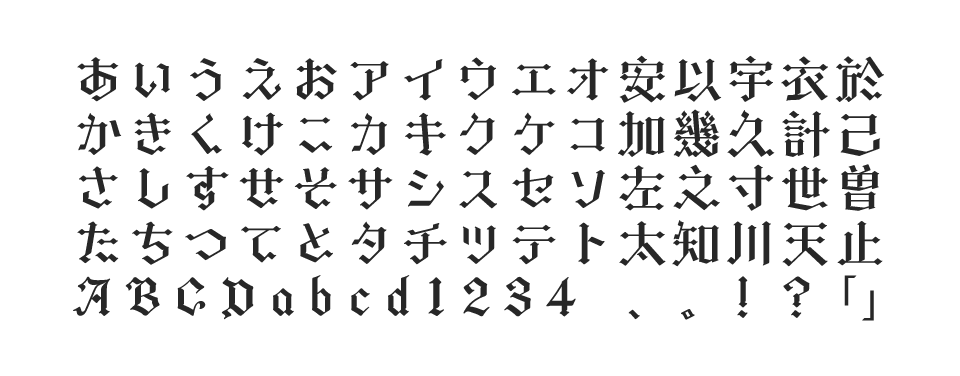 あいうえおアイウエオ安以宇衣於
かきくけこカキクケコ加幾久計己
さしすせそサシスセソ左之寸世曽
たちつてとタチツテト太知川天止
ABCDabcd1234 、。！？「」